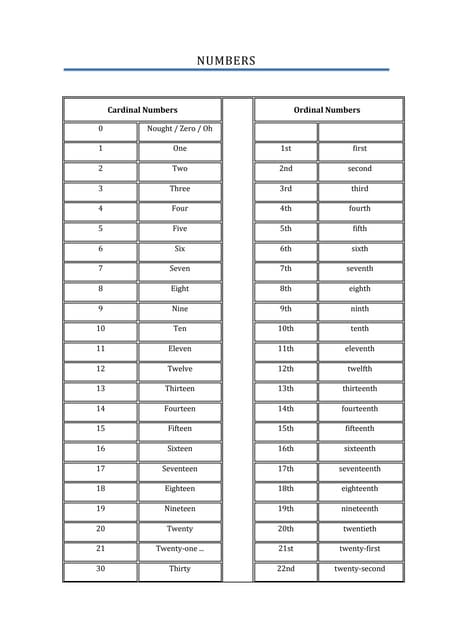 NUMBERS

| Cardinal Numbers | | | Ordinal Numbers | |
|---|---|---|---|---|
| 0 | Nought / Zero / Oh | | | |
| 1 | One | | 1st | first |
| 2 | Two | | 2nd | second |
| 3 | Three | | 3rd | third |
| 4 | Four | | 4th | fourth |
| 5 | Five | | 5th | fifth |
| 6 | Six | | 6th | sixth |
| 7 | Seven | | 7th | seventh |
| 8 | Eight | | 8th | eighth |
| 9 | Nine | | 9th | ninth |
| 10 | Ten | | 10th | tenth |
| 11 | Eleven | | 11th | eleventh |
| 12 | Twelve | | 12th | twelfth |
| 13 | Thirteen | | 13th | thirteenth |
| 14 | Fourteen | | 14th | fourteenth |
| 15 | Fifteen | | 15th | fifteenth |
| 16 | Sixteen | | 16th | sixteenth |
| 17 | Seventeen | | 17th | seventeenth |
| 18 | Eighteen | | 18th | eighteenth |
| 19 | Nineteen | | 19th | nineteenth |
| 20 | Twenty | | 20th | twentieth |
| 21 | Twenty-one ... | | 21st | twenty-first |
| 30 | Thirty | | 22nd | twenty-second |